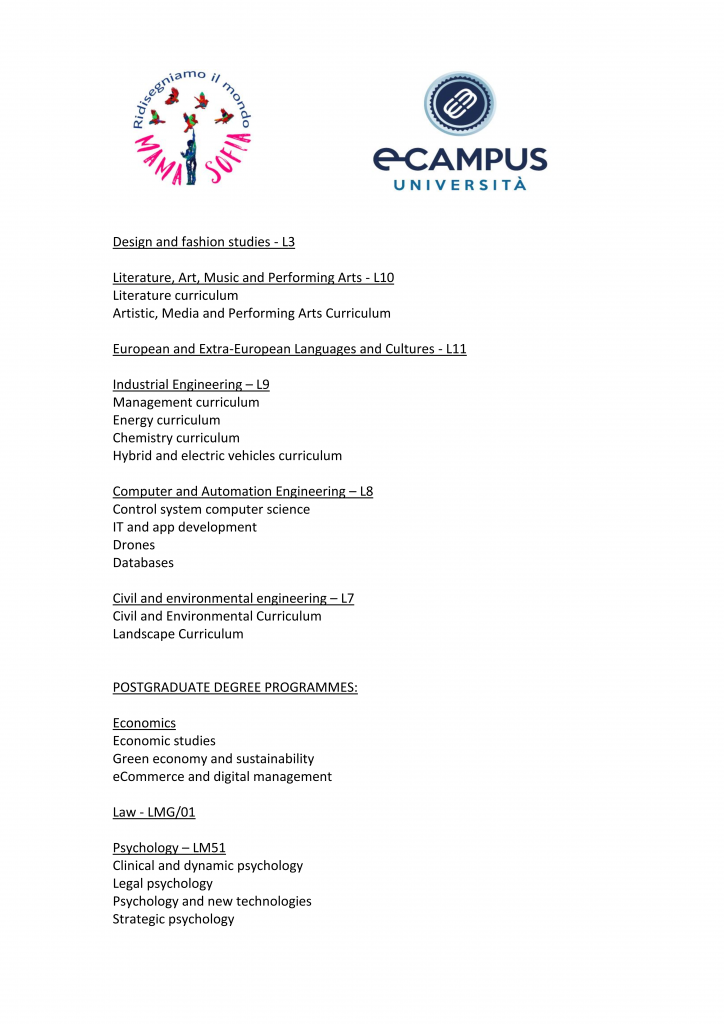 Ridisegniamo il mondo
MAMA SOFIA

eCAMPUS
UNIVERSITÀ

Design and fashion studies - L3

Literature, Art, Music and Performing Arts - L10
Literature curriculum
Artistic, Media and Performing Arts Curriculum

European and Extra-European Languages and Cultures - L11

Industrial Engineering – L9
Management curriculum
Energy curriculum
Chemistry curriculum
Hybrid and electric vehicles curriculum

Computer and Automation Engineering – L8
Control system computer science
IT and app development
Drones
Databases

Civil and environmental engineering – L7
Civil and Environmental Curriculum
Landscape Curriculum

POSTGRADUATE DEGREE PROGRAMMES:

Economics
Economic studies
Green economy and sustainability
eCommerce and digital management

Law - LMG/01

Psychology – LM51
Clinical and dynamic psychology
Legal psychology
Psychology and new technologies
Strategic psychology